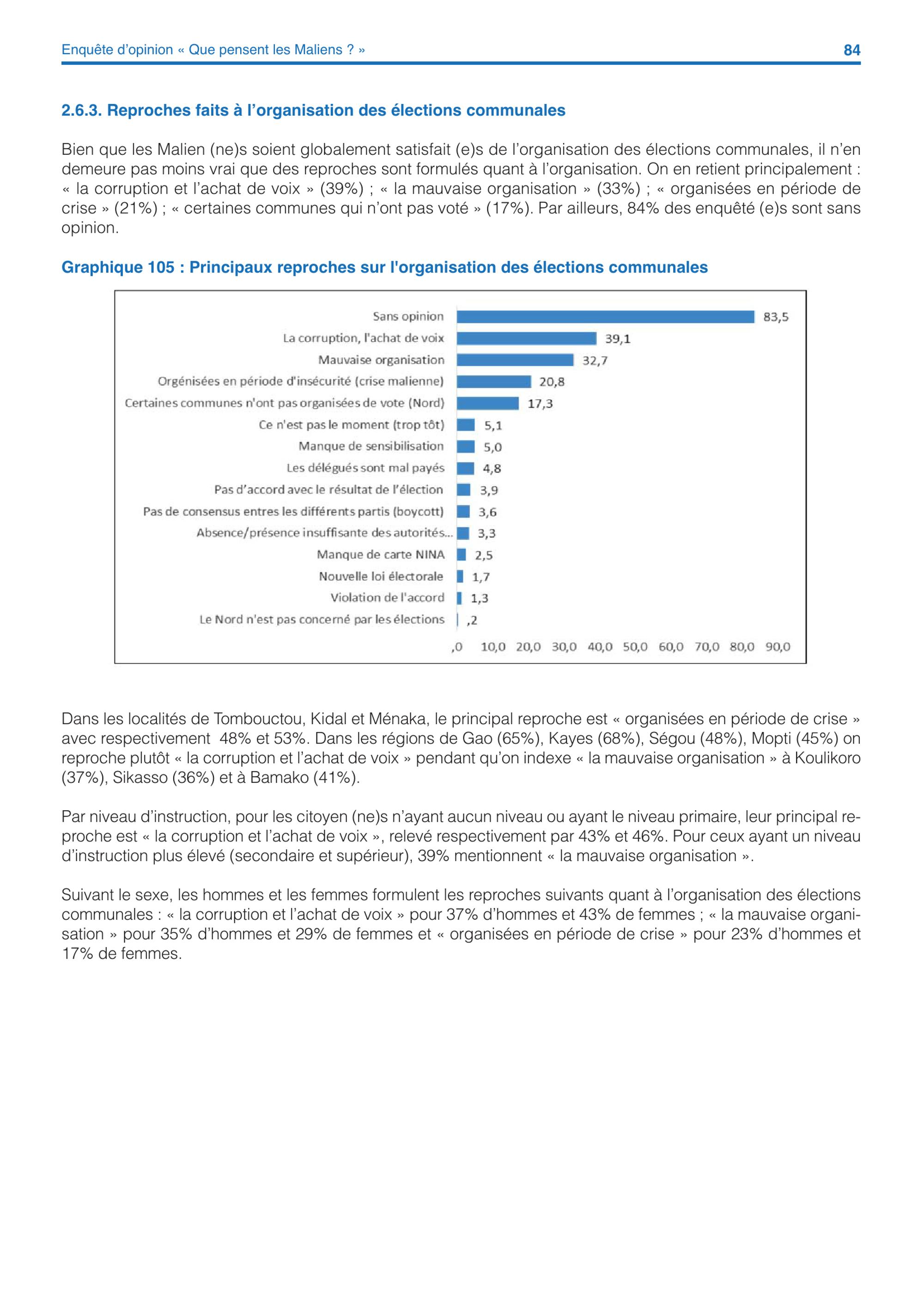 Enquête d'opinion « Que pensent les Maliens ? » 84

2.6.3. Reproches faits à l'organisation des élections communales

Bien que les Malien (ne)s soient globalement satisfait (e)s de l'organisation des élections communales, il n'en demeure pas moins vrai que des reproches sont formulés quant à l'organisation. On en retient principalement : « la corruption et l'achat de voix » (39%) ; « la mauvaise organisation » (33%) ; « organisées en période de crise » (21%) ; « certaines communes qui n'ont pas voté » (17%). Par ailleurs, 84% des enquêté (e)s sont sans opinion.

Graphique 105 : Principaux reproches sur l'organisation des élections communales

Sans opinion 83,5
La corruption, l'achat de voix 39,1
Mauvaise organisation 32,7
Orgénisées en période d'insécurité (crise malienne) 20,8
Certaines communes n'ont pas organisées de vote (Nord) 17,3
Ce n'est pas le moment (trop tôt) 5,1
Manque de sensibilisation 5,0
Les délégués sont mal payés 4,8
Pas d'accord avec le résultat de l'élection 3,9
Pas de consensus entres les différents partis (boycott) 3,6
Absence/présence insuffisante des autorités... 3,3
Manque de carte NINA 2,5
Nouvelle loi électorale 1,7
Violation de l'accord 1,3
Le Nord n'est pas concerné par les élections ,2

,0 10,0 20,0 30,0 40,0 50,0 60,0 70,0 80,0 90,0

Dans les localités de Tombouctou, Kidal et Ménaka, le principal reproche est « organisées en période de crise » avec respectivement 48% et 53%. Dans les régions de Gao (65%), Kayes (68%), Ségou (48%), Mopti (45%) on reproche plutôt « la corruption et l'achat de voix » pendant qu'on indexe « la mauvaise organisation » à Koulikoro (37%), Sikasso (36%) et à Bamako (41%).

Par niveau d'instruction, pour les citoyen (ne)s n'ayant aucun niveau ou ayant le niveau primaire, leur principal reproche est « la corruption et l'achat de voix », relevé respectivement par 43% et 46%. Pour ceux ayant un niveau d'instruction plus élevé (secondaire et supérieur), 39% mentionnent « la mauvaise organisation ».

Suivant le sexe, les hommes et les femmes formulent les reproches suivants quant à l'organisation des élections communales : « la corruption et l'achat de voix » pour 37% d'hommes et 43% de femmes ; « la mauvaise organisation » pour 35% d'hommes et 29% de femmes et « organisées en période de crise » pour 23% d'hommes et 17% de femmes.